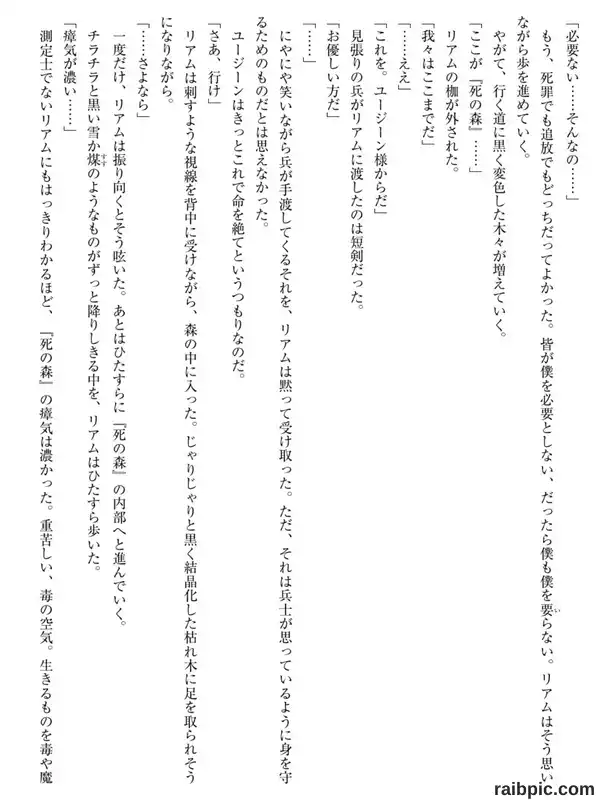 「必要ない……そんなの……」

もう、死罪でも追放でもどっちだってよかった。皆が僕を必要としない、だったら僕も僕を要らない。リアムはそう思いながら歩を進めていく。

やがて、行く道に黒く変色した木々が増えていく。

「ここが『死の森』……」

リアムの枷が外された。

「我々はここまでだ」

「……ええ」

「これを。ユージーン様からだ」

見張りの兵がリアムに渡したのは短剣だった。

「お優しい方だ」

「……」

にやにや笑いながら兵が手渡してくるそれを、リアムは黙って受け取った。ただ、それは兵士が思っているように身を守るためのものだとは思えなかった。

ユージーンはきっとこれで命を絶てというつもりなのだ。

「さあ、行け」

リアムは刺すような視線を背中に受けながら、森の中に入った。じゃりじゃりと黒く結晶化した枯れ木に足を取られそうになりながら。

「……さよなら」

一度だけ、リアムは振り向くとそう呟いた。あとはひたすらに『死の森』の内部へと進んでいく。

チラチラと黒い雪か煤のようなものがずっと降りしきる中を、リアムはひたすら歩いた。

「瘴気が濃い……」

測定士でないリアムにもはっきりわかるほど、『死の森』の瘴気は濃かった。重苦しい、毒の空気。生きるものを毒や魔

raibpic.com